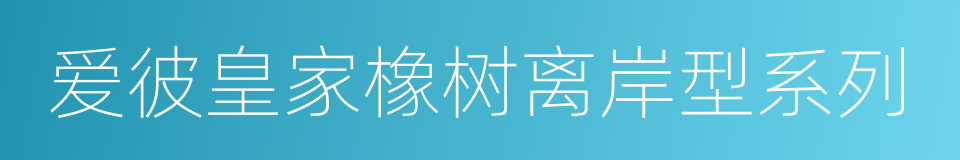 爱彼皇家橡树离岸型系列